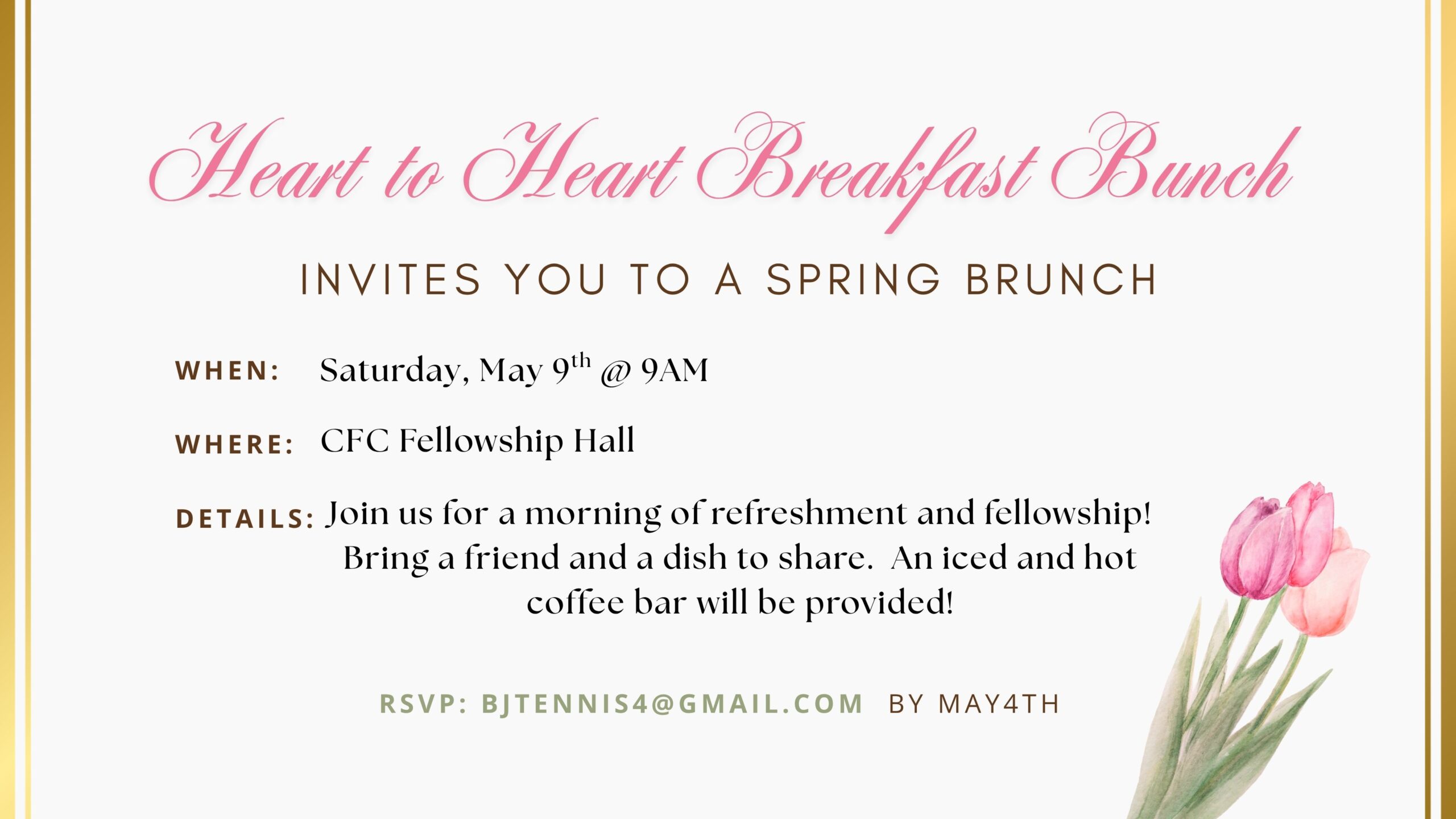 Heart to Heart Breakfast Bunch

INVITES YOU TO A SPRING BRUNCH

WHEN: Saturday, May 9th @ 9AM

WHERE: CFC Fellowship Hall

DETAILS: Join us for a morning of refreshment and fellowship! Bring a friend and a dish to share. An iced and hot coffee bar will be provided!

RSVP: BJTENNIS4@GMAIL.COM BY MAY4TH